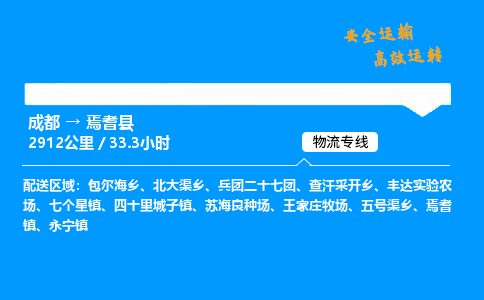 安全运输
高效运转

成都 → 焉耆县
2912公里 / 33.3小时

物流专线

配送区域：包尔海乡、北大渠乡、兵团二十七团、查汗采开乡、丰达实验农场、七个星镇、四十里城子镇、苏海良种场、王家庄牧场、五号渠乡、焉耆镇、永宁镇